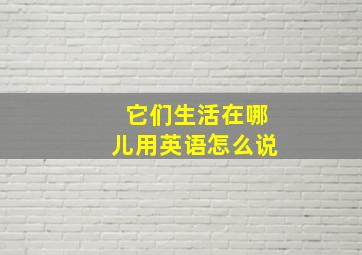 它们生活在哪儿用英语怎么说